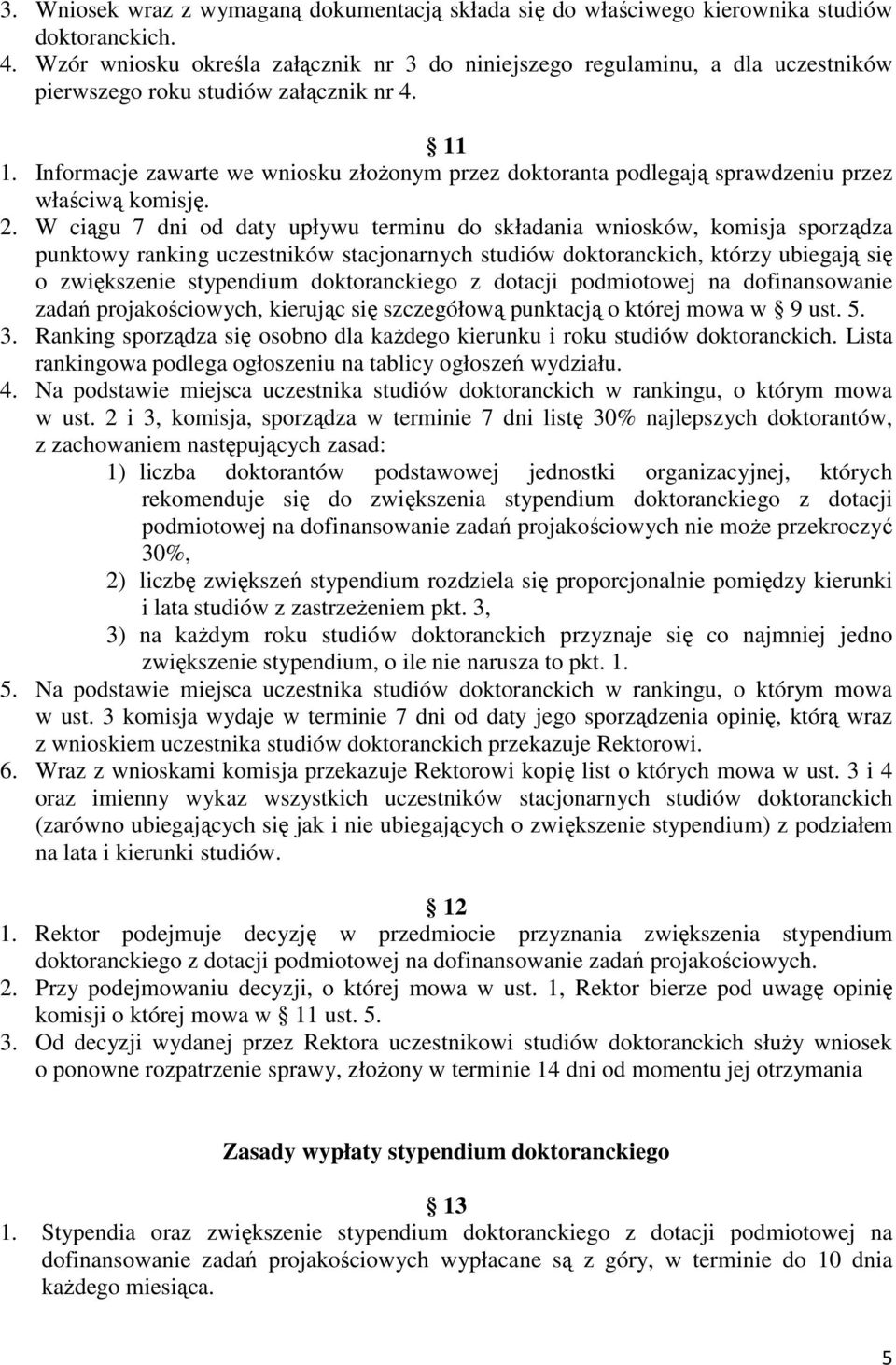 3. Wniosek wraz z wymaganą dokumentacją składa się do właściwego kierownika studiów doktoranckich.
4. Wzór wniosku określa załącznik nr 3 do niniejszego regulaminu, a dla uczestników pierwszego roku studiów załącznik nr 4.

§ 11

1. Informacje zawarte we wniosku złożonym przez doktoranta podlegają sprawdzeniu przez właściwą komisję.
2. W ciągu 7 dni od daty upływu terminu do składania wniosków, komisja sporządza punktowy ranking uczestników stacjonarnych studiów doktoranckich, którzy ubiegają się o zwiększenie stypendium doktoranckiego z dotacji podmiotowej na dofinansowanie zadań projakościowych, kierując się szczegółową punktacją o której mowa w § 9 ust. 5.
3. Ranking sporządza się osobno dla każdego kierunku i roku studiów doktoranckich. Lista rankingowa podlega ogłoszeniu na tablicy ogłoszeń wydziału.
4. Na podstawie miejsca uczestnika studiów doktoranckich w rankingu, o którym mowa w ust. 2 i 3, komisja, sporządza w terminie 7 dni listę 30% najlepszych doktorantów, z zachowaniem następujących zasad:
1) liczba doktorantów podstawowej jednostki organizacyjnej, których rekomenduje się do zwiększenia stypendium doktoranckiego z dotacji podmiotowej na dofinansowanie zadań projakościowych nie może przekroczyć 30%,
2) liczbę zwiększeń stypendium rozdziela się proporcjonalnie pomiędzy kierunki i lata studiów z zastrzeżeniem pkt. 3,
3) na każdym roku studiów doktoranckich przyznaje się co najmniej jedno zwiększenie stypendium, o ile nie narusza to pkt. 1.
5. Na podstawie miejsca uczestnika studiów doktoranckich w rankingu, o którym mowa w ust. 3 komisja wydaje w terminie 7 dni od daty jego sporządzenia opinię, którą wraz z wnioskiem uczestnika studiów doktoranckich przekazuje Rektorowi.
6. Wraz z wnioskami komisja przekazuje Rektorowi kopię list o których mowa w ust. 3 i 4 oraz imienny wykaz wszystkich uczestników stacjonarnych studiów doktoranckich (zarówno ubiegających się jak i nie ubiegających o zwiększenie stypendium) z podziałem na lata i kierunki studiów.

§ 12

1. Rektor podejmuje decyzję w przedmiocie przyznania zwiększenia stypendium doktoranckiego z dotacji podmiotowej na dofinansowanie zadań projakościowych.
2. Przy podejmowaniu decyzji, o której mowa w ust. 1, Rektor bierze pod uwagę opinię komisji o której mowa w § 11 ust. 5.
3. Od decyzji wydanej przez Rektora uczestnikowi studiów doktoranckich służy wniosek o ponowne rozpatrzenie sprawy, złożony w terminie 14 dni od momentu jej otrzymania

Zasady wypłaty stypendium doktoranckiego

§ 13

1. Stypendia oraz zwiększenie stypendium doktoranckiego z dotacji podmiotowej na dofinansowanie zadań projakościowych wypłacane są z góry, w terminie do 10 dnia każdego miesiąca.

5